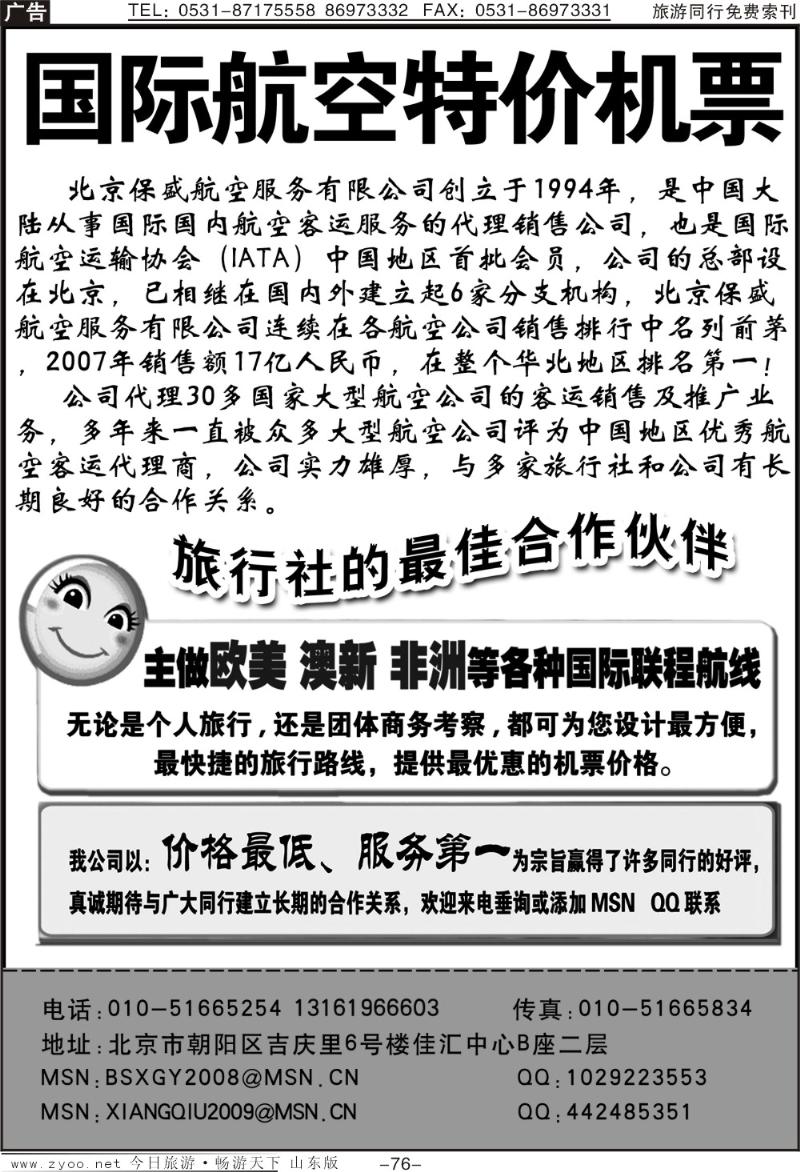 广告 TEL：0531-87175558 86973332 FAX：0531-86973331 旅游同行免费索刊

国际航空特价机票

北京保盛航空服务有限公司创立于1994年，是中国大陆从事国际国内航空客运服务的代理销售公司，也是国际航空运输协会（IATA）中国地区首批会员，公司的总部设在北京，已相继在国内外建立起6家分支机构，北京保盛航空服务有限公司连续在各航空公司销售排行中名列前茅，2007年销售额17亿人民币，在整个华北地区排名第一！

公司代理30多国家大型航空公司的客运销售及推广业务，多年来一直被众多大型航空公司评为中国地区优秀航空客运代理商，公司实力雄厚，与多家旅行社和公司有长期良好的合作关系。

旅行社的最佳合作伙伴

主做欧美 澳新 非洲等各种国际联程航线

无论是个人旅行，还是团体商务考察，都可为您设计最方便，最快捷的旅行路线，提供最优惠的机票价格。

我公司以：价格最低、服务第一为宗旨赢得了许多同行的好评，真诚期待与广大同行建立长期的合作关系，欢迎来电垂询或添加 MSN QQ 联系

电话：010-51665254 13161966603 传真：010-51665834
地址：北京市朝阳区吉庆里6号楼佳汇中心B座二层
MSN：BSXGY2008@MSN.CN QQ：1029223553
MSN：XIANGQIU2009@MSN.CN QQ：442485351

www.zyoo.net 今日旅游·畅游天下 山东版 -76-